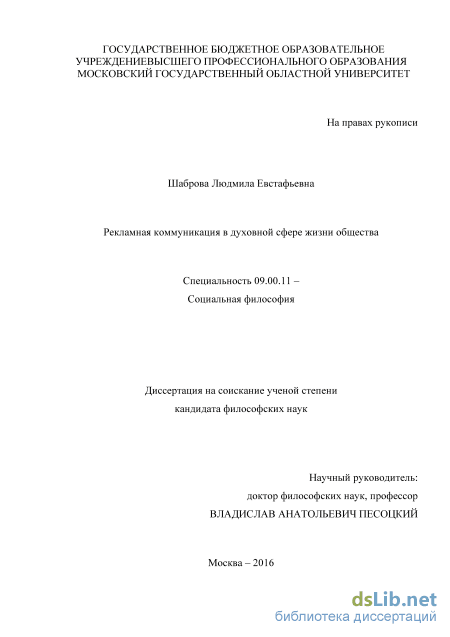 ГОСУДАРСТВЕННОЕ БЮДЖЕТНОЕ ОБРАЗОВАТЕЛЬНОЕ УЧРЕЖДЕНИЕВЫСШЕГО ПРОФЕССИОНАЛЬНОГО ОБРАЗОВАНИЯ МОСКОВСКИЙ ГОСУДАРСТВЕННЫЙ ОБЛАСТНОЙ УНИВЕРСИТЕТ

На правах рукописи

Шаброва Людмила Евстафьевна

Рекламная коммуникация в духовной сфере жизни общества

Специальность 09.00.11 –
Социальная философия

Диссертация на соискание ученой степени
кандидата философских наук

Научный руководитель:
доктор философских наук, профессор
ВЛАДИСЛАВ АНАТОЛЬЕВИЧ ПЕСОЦКИЙ

Москва – 2016

dsLib.net
библиотека диссертаций